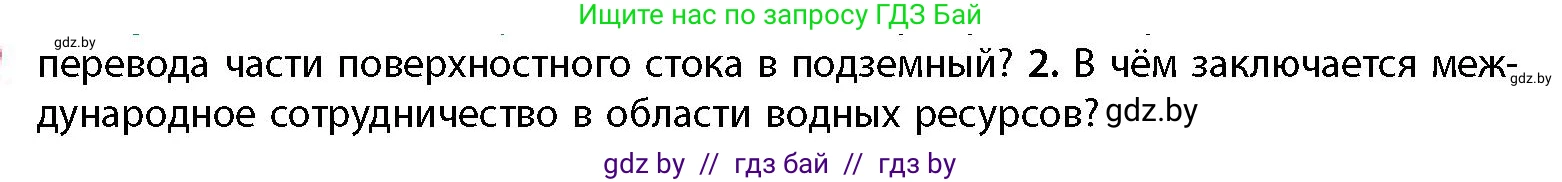 Ищите нас по запросу ГДЗ Бай

gdz.by

перевода части поверхностного стока в подземный? 2. В чём заключается международное сотрудничество в области водных ресурсов? gdz.by

gdz.by

gdz by // гдз бай // гдз by